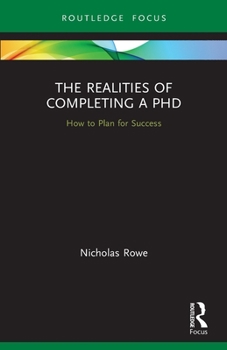 ROUTLEDGE FOCUS

THE REALITIES OF COMPLETING A PHD

How to Plan for Success

Nicholas Rowe

ROUTLEDGE

Focus